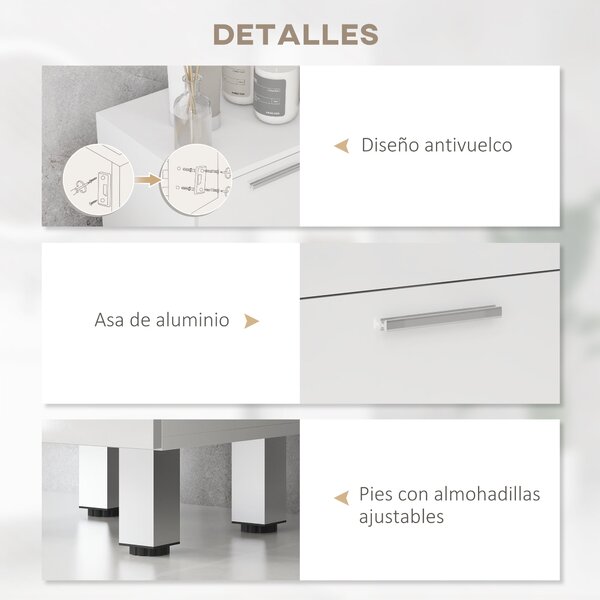 DETALLES

Diseño antivuelco

Asa de aluminio

Pies con almohadillas ajustables